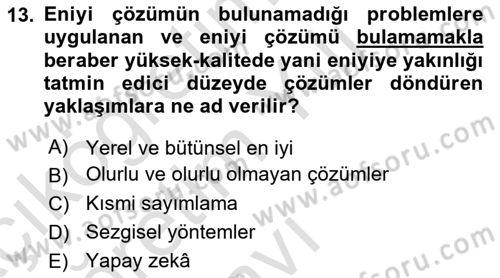 13. Eniyi çözümün bulunamadığı problemlere uygulanan ve eniyi çözümü bulamamakla beraber yüksek-kalitede yani eniyiye yakınlığı tatmin edici düzeyde çözümler döndüren yaklaşımlara ne ad verilir?

A) Yerel ve bütünsel en iyi
B) Olurlu ve olurlu olmayan çözümler
C) Kısmi sayımlama
D) Sezgisel yöntemler
E) Yapay zekâ

www.aofsoru.com
www.aofsoru.com
www.aofsoru.com